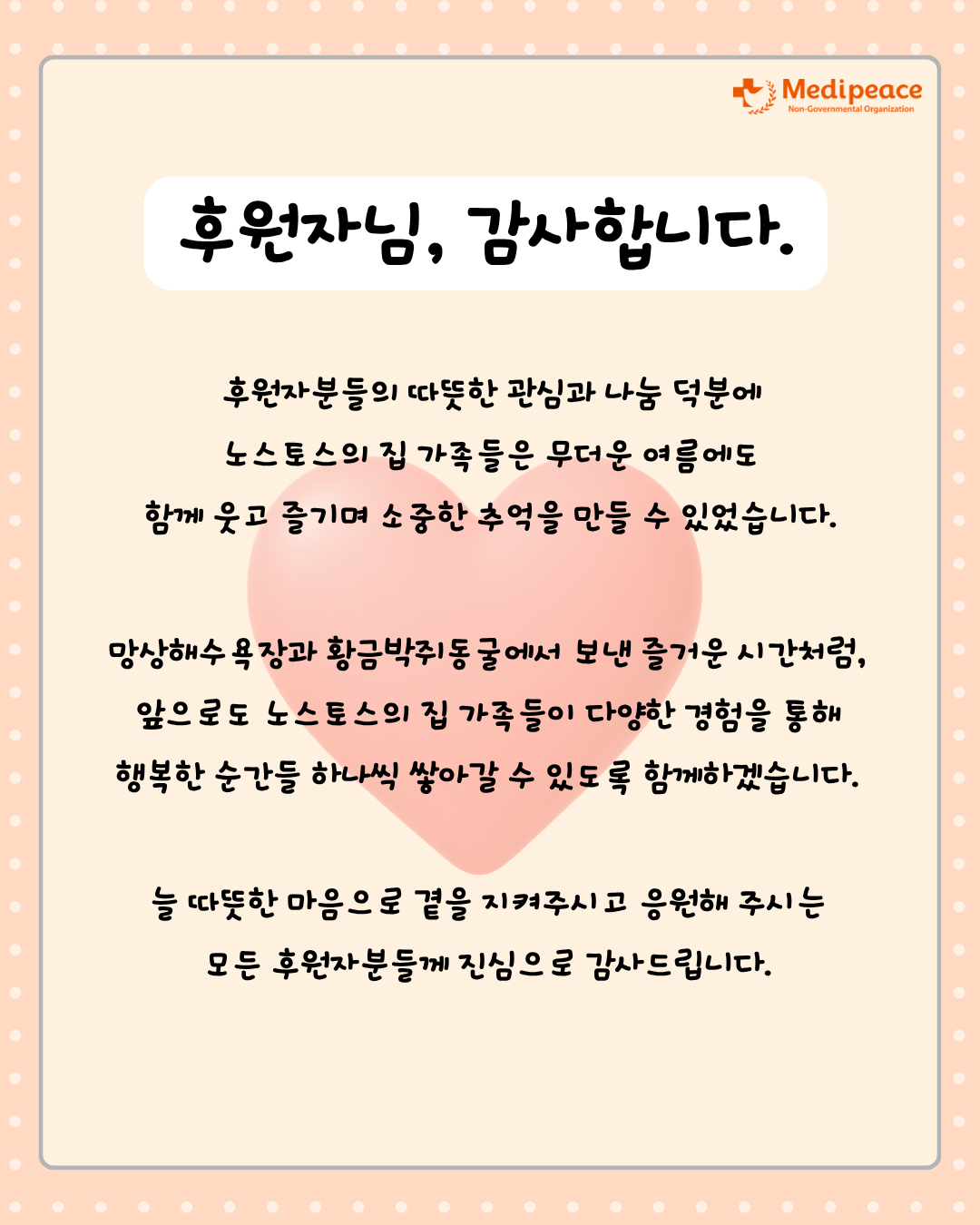 Medipeace
Non-Governmental Organization

후원자님, 감사합니다.

후원자분들의 따뜻한 관심과 나눔 덕분에
노스토스의 집 가족들은 무더운 여름에도
함께 웃고 즐기며 소중한 추억을 만들 수 있었습니다.

망상해수욕장과 황금박쥐동굴에서 보낸 즐거운 시간처럼,
앞으로도 노스토스의 집 가족들이 다양한 경험을 통해
행복한 순간들 하나씩 쌓아갈 수 있도록 함께하겠습니다.

늘 따뜻한 마음으로 곁을 지켜주시고 응원해 주시는
모든 후원자분들께 진심으로 감사드립니다.